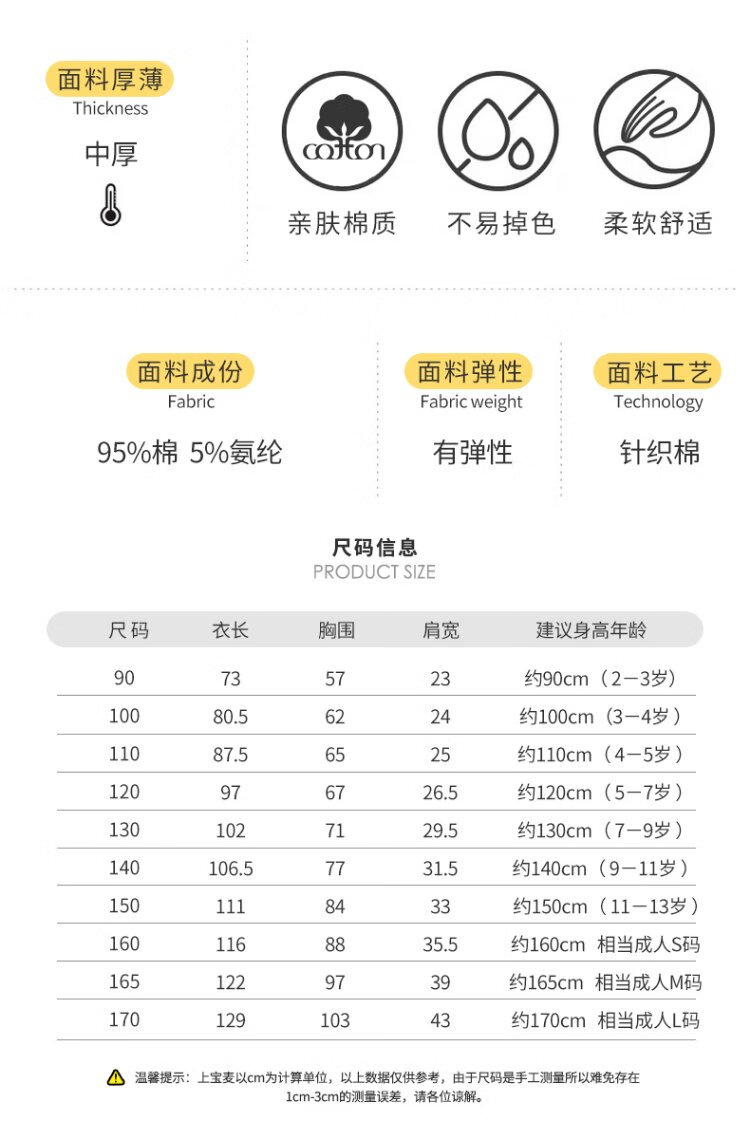 面料厚薄
Thickness

中厚

cotton

亲肤棉质

不易掉色

柔软舒适

面料成份
Fabric

95%棉 5%氨纶

面料弹性
Fabric weight

有弹性

面料工艺
Technology

针织棉

尺码信息
PRODUCT SIZE

| 尺码 | 衣长 | 胸围 | 肩宽 | 建议身高年龄 |
|---|---|---|---|---|
| 90 | 73 | 57 | 23 | 约90cm（2－3岁） |
| 100 | 80.5 | 62 | 24 | 约100cm（3－4岁） |
| 110 | 87.5 | 65 | 25 | 约110cm（4－5岁） |
| 120 | 97 | 67 | 26.5 | 约120cm（5－7岁） |
| 130 | 102 | 71 | 29.5 | 约130cm（7－9岁） |
| 140 | 106.5 | 77 | 31.5 | 约140cm（9－11岁） |
| 150 | 111 | 84 | 33 | 约150cm（11－13岁） |
| 160 | 116 | 88 | 35.5 | 约160cm 相当成人S码 |
| 165 | 122 | 97 | 39 | 约165cm 相当成人M码 |
| 170 | 129 | 103 | 43 | 约170cm 相当成人L码 |

温馨提示：上宝麦以cm为计算单位，以上数据仅供参考，由于尺码是手工测量所以难免存在1cm-3cm的测量误差，请各位谅解。